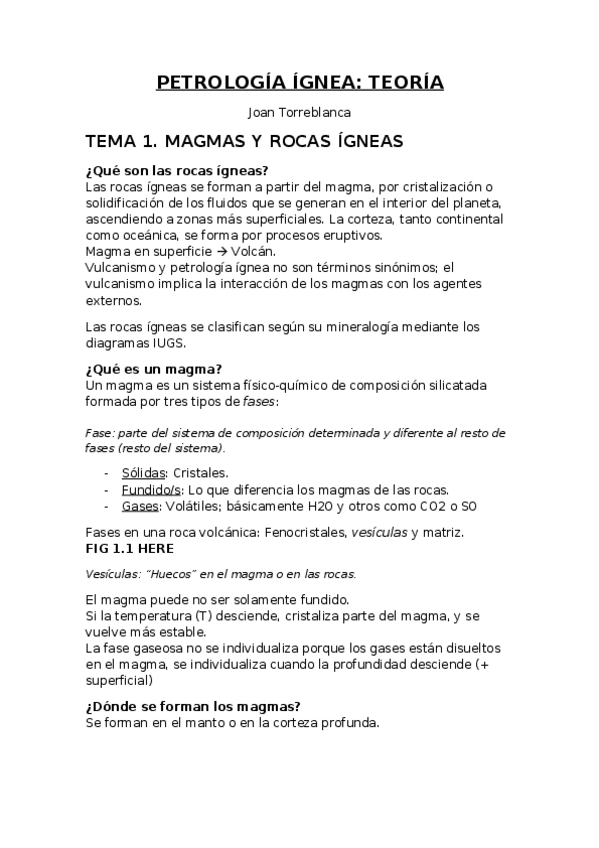 PETROLOGÍA ÍGNEA: TEORÍA

Joan Torreblanca

TEMA 1. MAGMAS Y ROCAS ÍGNEAS

¿Qué son las rocas ígneas?
Las rocas ígneas se forman a partir del magma, por cristalización o solidificación de los fluidos que se generan en el interior del planeta, ascendiendo a zonas más superficiales. La corteza, tanto continental como oceánica, se forma por procesos eruptivos.
Magma en superficie → Volcán.
Vulcanismo y petrología ígnea no son términos sinónimos; el vulcanismo implica la interacción de los magmas con los agentes externos.

Las rocas ígneas se clasifican según su mineralogía mediante los diagramas IUGS.

¿Qué es un magma?
Un magma es un sistema físico-químico de composición silicatada formada por tres tipos de fases:

Fase: parte del sistema de composición determinada y diferente al resto de fases (resto del sistema).

- Sólidas: Cristales.
- Fundido/s: Lo que diferencia los magmas de las rocas.
- Gases: Volátiles; básicamente H2O y otros como CO2 o SO

Fases en una roca volcánica: Fenocristales, vesículas y matriz.
FIG 1.1 HERE

Vesículas: "Huecos" en el magma o en las rocas.

El magma puede no ser solamente fundido.
Si la temperatura (T) desciende, cristaliza parte del magma, y se vuelve más estable.
La fase gaseosa no se individualiza porque los gases están disueltos en el magma, se individualiza cuando la profundidad desciende (+ superficial)

¿Dónde se forman los magmas?
Se forman en el manto o en la corteza profunda.